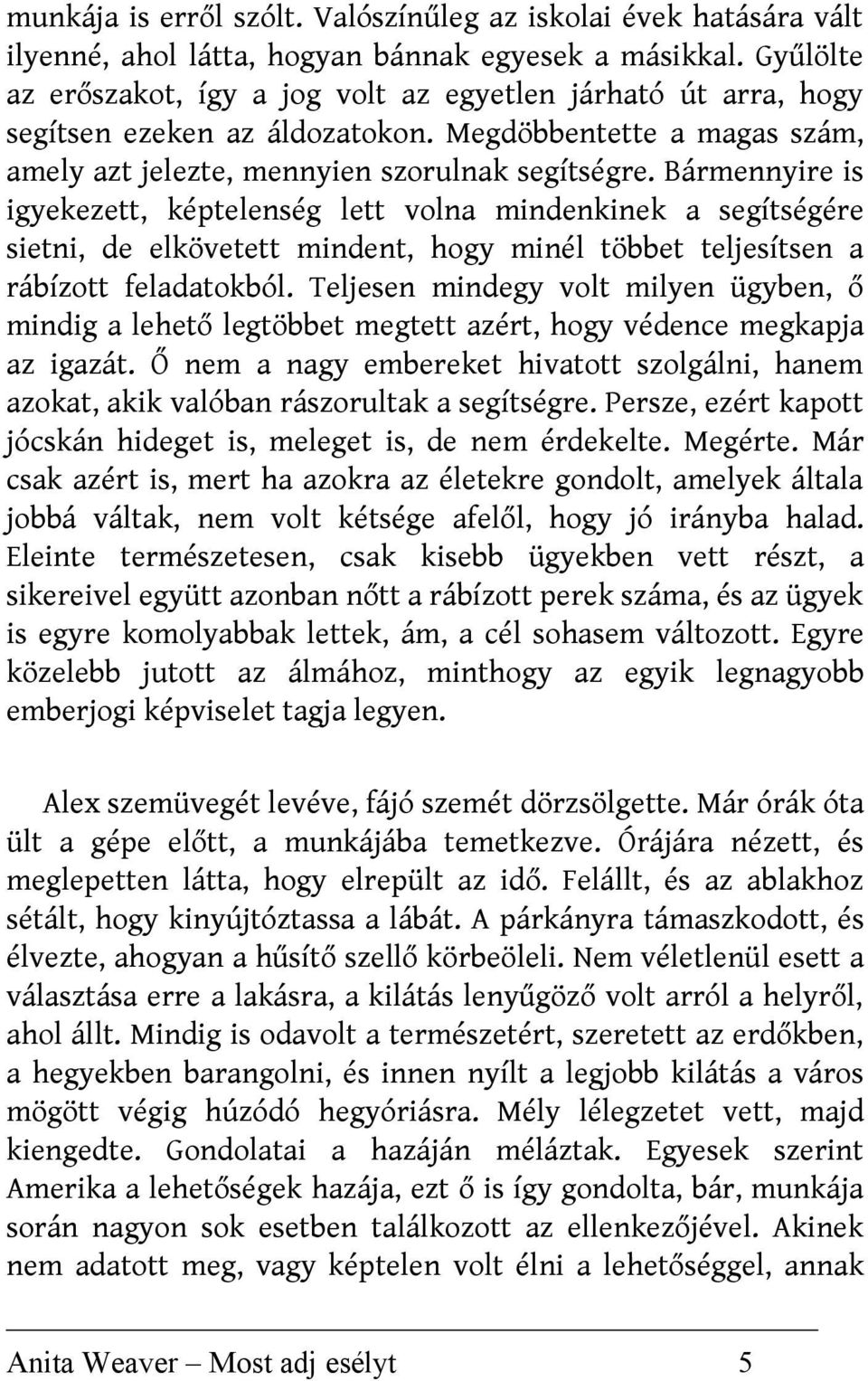 munkája is erről szólt. Valószínűleg az iskolai évek hatására vált ilyenné, ahol látta, hogyan bánnak egyesek a másikkal. Gyűlölte az erőszakot, így a jog volt az egyetlen járható út arra, hogy segítsen ezeken az áldozatokon. Megdöbbentette a magas szám, amely azt jelezte, mennyien szorulnak segítségre. Bármennyire is igyekezett, képtelenség lett volna mindenkinek a segítségére sietni, de elkövetett mindent, hogy minél többet teljesítsen a rábízott feladatokból. Teljesen mindegy volt milyen ügyben, ő mindig a lehető legtöbbet megtett azért, hogy védence megkapja az igazát. Ő nem a nagy embereket hivatott szolgálni, hanem azokat, akik valóban rászorultak a segítségre. Persze, ezért kapott jócskán hideget is, meleget is, de nem érdekelte. Megérte. Már csak azért is, mert ha azokra az életekre gondolt, amelyek általa jobbá váltak, nem volt kétsége afelől, hogy jó irányba halad. Eleinte természetesen, csak kisebb ügyekben vett részt, a sikereivel együtt azonban nőtt a rábízott perek száma, és az ügyek is egyre komolyabbak lettek, ám, a cél sohasem változott. Egyre közelebb jutott az álmához, minthogy az egyik legnagyobb emberjogi képviselet tagja legyen.

Alex szemüvegét levéve, fájó szemét dörzsölgette. Már órák óta ült a gépe előtt, a munkájába temetkezve. Órájára nézett, és meglepetten látta, hogy elrepült az idő. Felállt, és az ablakhoz sétált, hogy kinyújtóztassa a lábát. A párkányra támaszkodott, és élvezte, ahogyan a hűsítő szellő körbeöleli. Nem véletlenül esett a választása erre a lakásra, a kilátás lenyűgöző volt arról a helyről, ahol állt. Mindig is odavolt a természetért, szeretett az erdőkben, a hegyekben barangolni, és innen nyílt a legjobb kilátás a város mögött végig húzódó hegyóriásra. Mély lélegzetet vett, majd kiengedte. Gondolatai a hazáján méláztak. Egyesek szerint Amerika a lehetőségek hazája, ezt ő is így gondolta, bár, munkája során nagyon sok esetben találkozott az ellenkezőjével. Akinek nem adatott meg, vagy képtelen volt élni a lehetőséggel, annak

Anita Weaver – Most adj esélyt 5